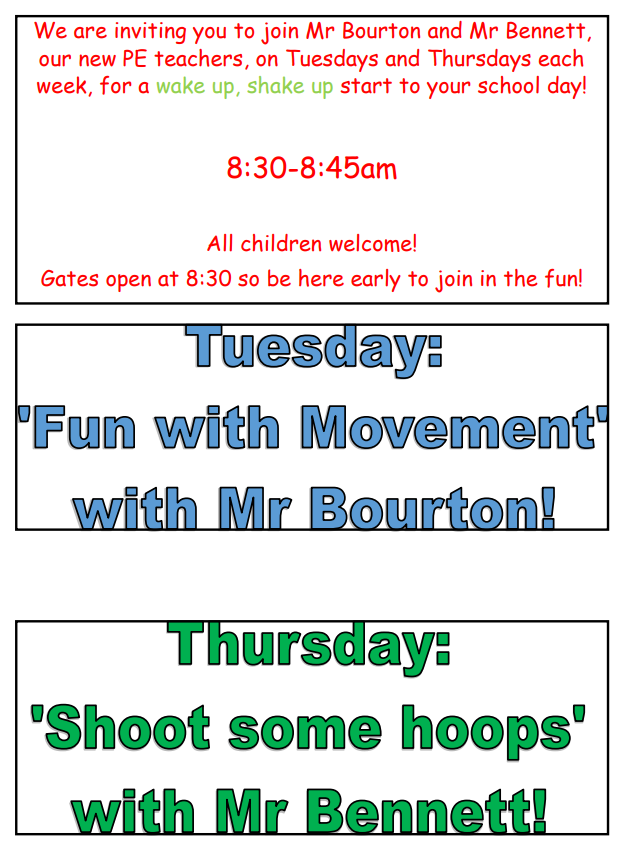 We are inviting you to join Mr Bourton and Mr Bennett, our new PE teachers, on Tuesdays and Thursdays each week, for a wake up, shake up start to your school day!

8:30-8:45am

All children welcome!

Gates open at 8:30 so be here early to join in the fun!

Tuesday:
'Fun with Movement'
with Mr Bourton!

Thursday:
'Shoot some hoops'
with Mr Bennett!